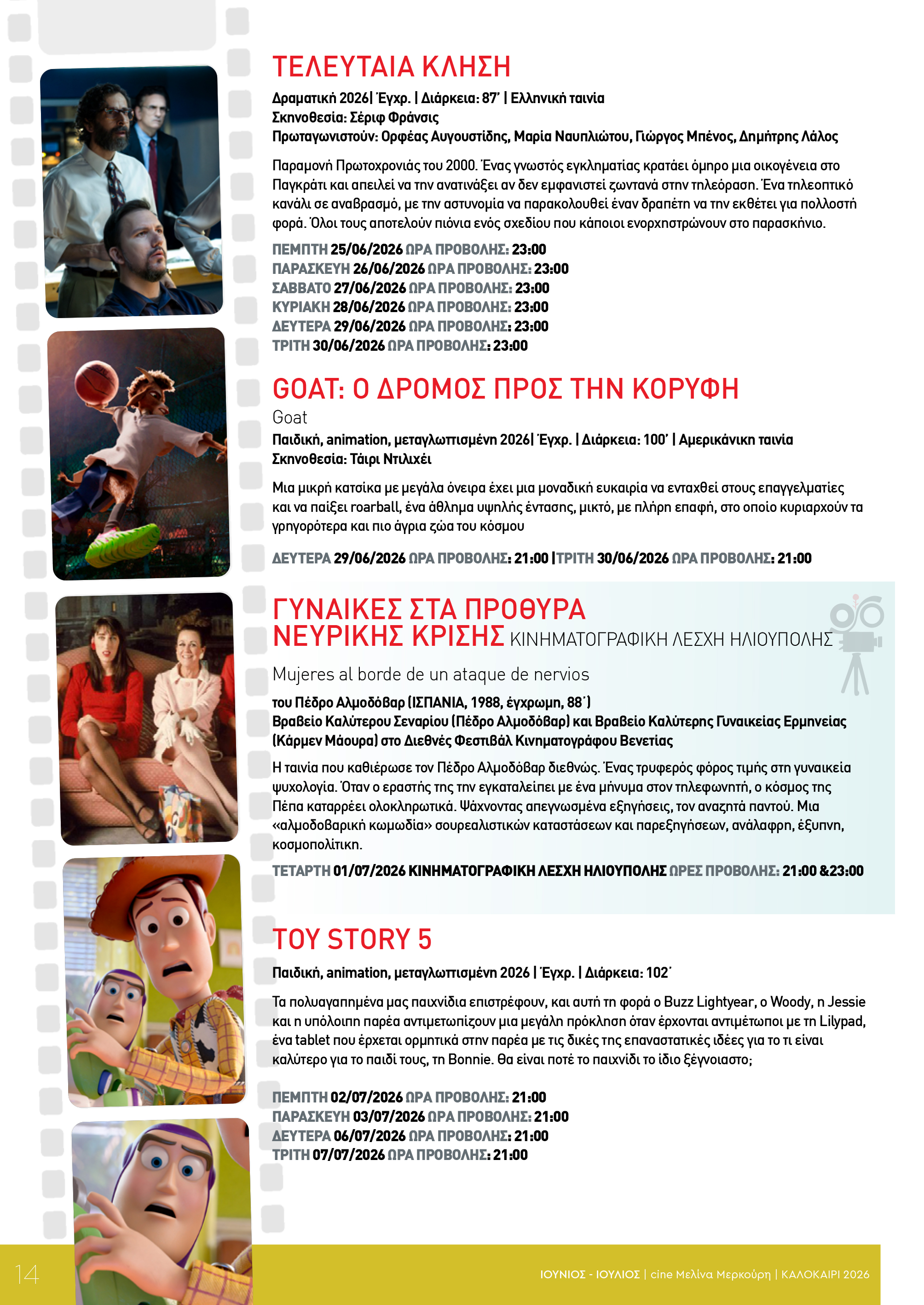 ΤΕΛΕΥΤΑΙΑ ΚΛΗΣΗ

Δραματική 2026| Έγχρ. | Διάρκεια: 87' | Ελληνική ταινία
Σκηνοθεσία: Σέριφ Φράνσις
Πρωταγωνιστούν: Ορφέας Αυγουστίδης, Μαρία Ναυπλιώτου, Γιώργος Μπένος, Δημήτρης Λάλος

Παραμονή Πρωτοχρονιάς του 2000. Ένας γνωστός εγκληματίας κρατάει όμηρο μια οικογένεια στο Παγκράτι και απειλεί να την ανατινάξει αν δεν εμφανιστεί ζωντανά στην τηλεόραση. Ένα τηλεοπτικό κανάλι σε αναβρασμό, με την αστυνομία να παρακολουθεί έναν δραπέτη να την εκθέτει για πολλοστή φορά. Όλοι τους αποτελούν πιόνια ενός σχεδίου που κάποιοι ενορχηστρώνουν στο παρασκήνιο.

ΠΕΜΠΤΗ 25/06/2026 ΩΡΑ ΠΡΟΒΟΛΗΣ: 23:00
ΠΑΡΑΣΚΕΥΗ 26/06/2026 ΩΡΑ ΠΡΟΒΟΛΗΣ: 23:00
ΣΑΒΒΑΤΟ 27/06/2026 ΩΡΑ ΠΡΟΒΟΛΗΣ: 23:00
ΚΥΡΙΑΚΗ 28/06/2026 ΩΡΑ ΠΡΟΒΟΛΗΣ: 23:00
ΔΕΥΤΕΡΑ 29/06/2026 ΩΡΑ ΠΡΟΒΟΛΗΣ: 23:00
ΤΡΙΤΗ 30/06/2026 ΩΡΑ ΠΡΟΒΟΛΗΣ: 23:00

GOAT: Ο ΔΡΟΜΟΣ ΠΡΟΣ ΤΗΝ ΚΟΡΥΦΗ
Goat
Παιδική, animation, μεταγλωττισμένη 2026| Έγχρ. | Διάρκεια: 100' | Αμερικάνικη ταινία
Σκηνοθεσία: Τάιρι Ντιλιχέι

Μια μικρή κατσίκα με μεγάλα όνειρα έχει μια μοναδική ευκαιρία να ενταχθεί στους επαγγελματίες και να παίξει roarball, ένα άθλημα υψηλής έντασης, μικτό, με πλήρη επαφή, στο οποίο κυριαρχούν τα γρηγορότερα και πιο άγρια ζώα του κόσμου

ΔΕΥΤΕΡΑ 29/06/2026 ΩΡΑ ΠΡΟΒΟΛΗΣ: 21:00 |ΤΡΙΤΗ 30/06/2026 ΩΡΑ ΠΡΟΒΟΛΗΣ: 21:00

ΓΥΝΑΙΚΕΣ ΣΤΑ ΠΡΟΘΥΡΑ ΝΕΥΡΙΚΗΣ ΚΡΙΣΗΣ ΚΙΝΗΜΑΤΟΓΡΑΦΙΚΗ ΛΕΣΧΗ ΗΛΙΟΥΠΟΛΗΣ
Mujeres al borde de un ataque de nervios
του Πέδρο Αλμοδόβαρ (ΙΣΠΑΝΙΑ, 1988, έγχρωμη, 88΄)
Βραβείο Καλύτερου Σεναρίου (Πέδρο Αλμοδόβαρ) και Βραβείο Καλύτερης Γυναικείας Ερμηνείας (Κάρμεν Μάουρα) στο Διεθνές Φεστιβάλ Κινηματογράφου Βενετίας

Η ταινία που καθιέρωσε τον Πέδρο Αλμοδόβαρ διεθνώς. Ένας τρυφερός φόρος τιμής στη γυναικεία ψυχολογία. Όταν ο εραστής της την εγκαταλείπει με ένα μήνυμα στον τηλεφωνητή, ο κόσμος της Πέπα καταρρέει ολοκληρωτικά. Ψάχνοντας απεγνωσμένα εξηγήσεις, τον αναζητά παντού. Μια «αλμοδοβαρική κωμωδία» σουρεαλιστικών καταστάσεων και παρεξηγήσεων, ανάλαφρη, έξυπνη, κοσμοπολίτικη.

ΤΕΤΑΡΤΗ 01/07/2026 ΚΙΝΗΜΑΤΟΓΡΑΦΙΚΗ ΛΕΣΧΗ ΗΛΙΟΥΠΟΛΗΣ ΩΡΕΣ ΠΡΟΒΟΛΗΣ: 21:00 &23:00

TOY STORY 5
Παιδική, animation, μεταγλωττισμένη 2026 | Έγχρ. | Διάρκεια: 102΄

Τα πολυαγαπημένα μας παιχνίδια επιστρέφουν, και αυτή τη φορά ο Buzz Lightyear, ο Woody, η Jessie και η υπόλοιπη παρέα αντιμετωπίζουν μια μεγάλη πρόκληση όταν έρχονται αντιμέτωποι με τη Lilypad, ένα tablet που έρχεται ορμητικά στην παρέα με τις δικές της επαναστατικές ιδέες για το τι είναι καλύτερο για το παιδί τους, τη Bonnie. Θα είναι ποτέ το παιχνίδι το ίδιο ξέγνοιαστο;

ΠΕΜΠΤΗ 02/07/2026 ΩΡΑ ΠΡΟΒΟΛΗΣ: 21:00
ΠΑΡΑΣΚΕΥΗ 03/07/2026 ΩΡΑ ΠΡΟΒΟΛΗΣ: 21:00
ΔΕΥΤΕΡΑ 06/07/2026 ΩΡΑ ΠΡΟΒΟΛΗΣ: 21:00
ΤΡΙΤΗ 07/07/2026 ΩΡΑ ΠΡΟΒΟΛΗΣ: 21:00

14
ΙΟΥΝΙΟΣ - ΙΟΥΛΙΟΣ | cine Μελίνα Μερκούρη | ΚΑΛΟΚΑΙΡΙ 2026